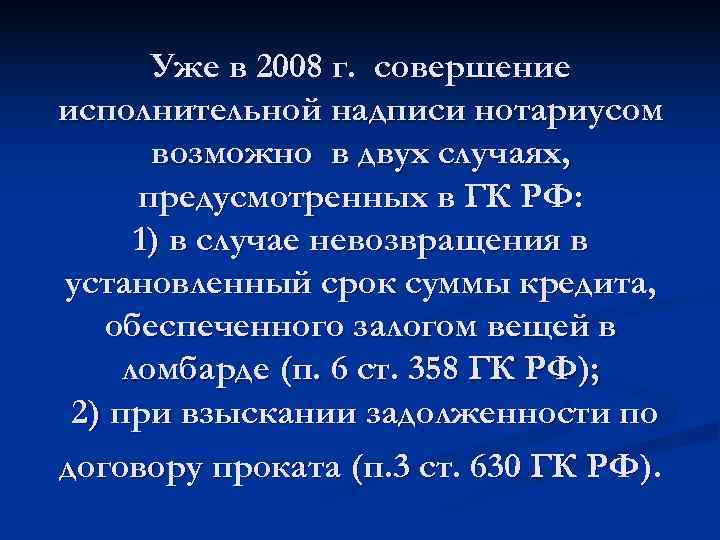 Уже в 2008 г. совершение исполнительной надписи нотариусом возможно в двух случаях, предусмотренных в ГК РФ:
1) в случае невозвращения в установленный срок суммы кредита, обеспеченного залогом вещей в ломбарде (п. 6 ст. 358 ГК РФ);
2) при взыскании задолженности по договору проката (п.3 ст. 630 ГК РФ).